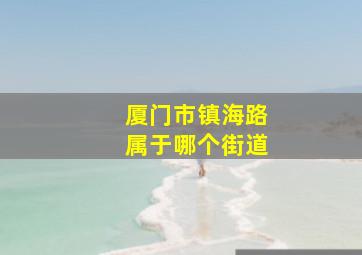 厦门市镇海路
属于哪个街道